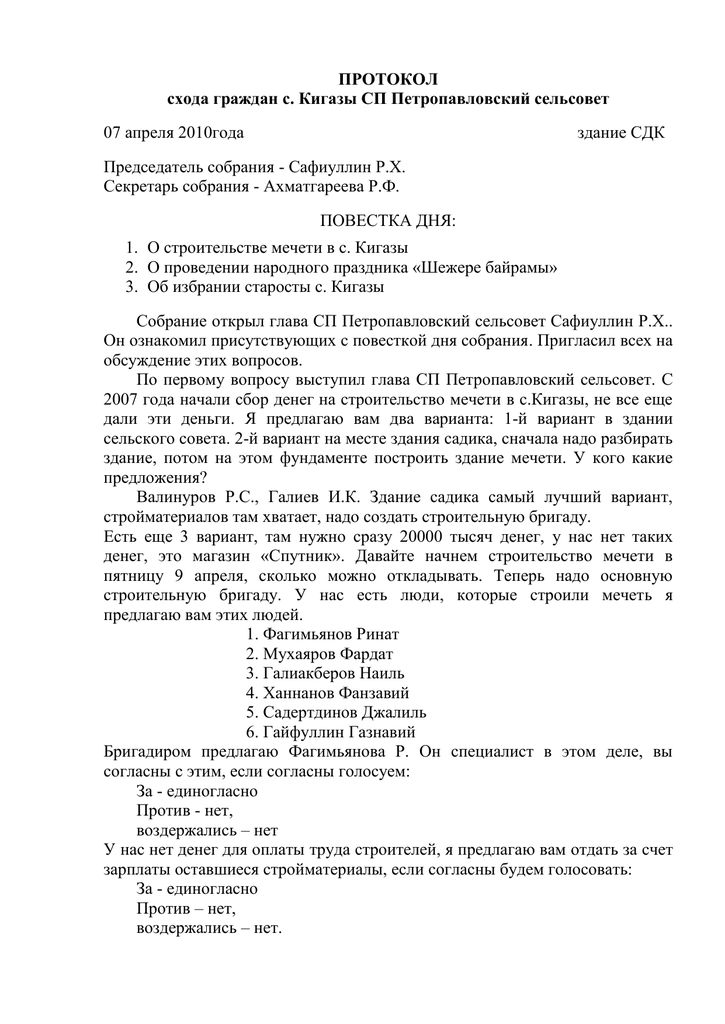 ПРОТОКОЛ
схода граждан с. Кигазы СП Петропавловский сельсовет

07 апреля 2010года здание СДК

Председатель собрания - Сафиуллин Р.Х.
Секретарь собрания - Ахматгареева Р.Ф.

ПОВЕСТКА ДНЯ:

1. О строительстве мечети в с. Кигазы
2. О проведении народного праздника «Шежере байрамы»
3. Об избрании старосты с. Кигазы

Собрание открыл глава СП Петропавловский сельсовет Сафиуллин Р.Х.. Он ознакомил присутствующих с повесткой дня собрания. Пригласил всех на обсуждение этих вопросов.

По первому вопросу выступил глава СП Петропавловский сельсовет. С 2007 года начали сбор денег на строительство мечети в с.Кигазы, не все еще дали эти деньги. Я предлагаю вам два варианта: 1-й вариант в здании сельского совета. 2-й вариант на месте здания садика, сначала надо разбирать здание, потом на этом фундаменте построить здание мечети. У кого какие предложения?

Валинуров Р.С., Галиев И.К. Здание садика самый лучший вариант, стройматериалов там хватает, надо создать строительную бригаду.
Есть еще 3 вариант, там нужно сразу 20000 тысяч денег, у нас нет таких денег, это магазин «Спутник». Давайте начнем строительство мечети в пятницу 9 апреля, сколько можно откладывать. Теперь надо основную строительную бригаду. У нас есть люди, которые строили мечеть я предлагаю вам этих людей.
1. Фагимьянов Ринат
2. Мухаяров Фардат
3. Галиакберов Наиль
4. Ханнанов Фанзавий
5. Садертдинов Джалиль
6. Гайфуллин Газнавий
Бригадиром предлагаю Фагимьянова Р. Он специалист в этом деле, вы согласны с этим, если согласны голосуем:
За - единогласно
Против - нет,
воздержались – нет
У нас нет денег для оплаты труда строителей, я предлагаю вам отдать за счет зарплаты оставшиеся стройматериалы, если согласны будем голосовать:
За - единогласно
Против – нет,
воздержались – нет.